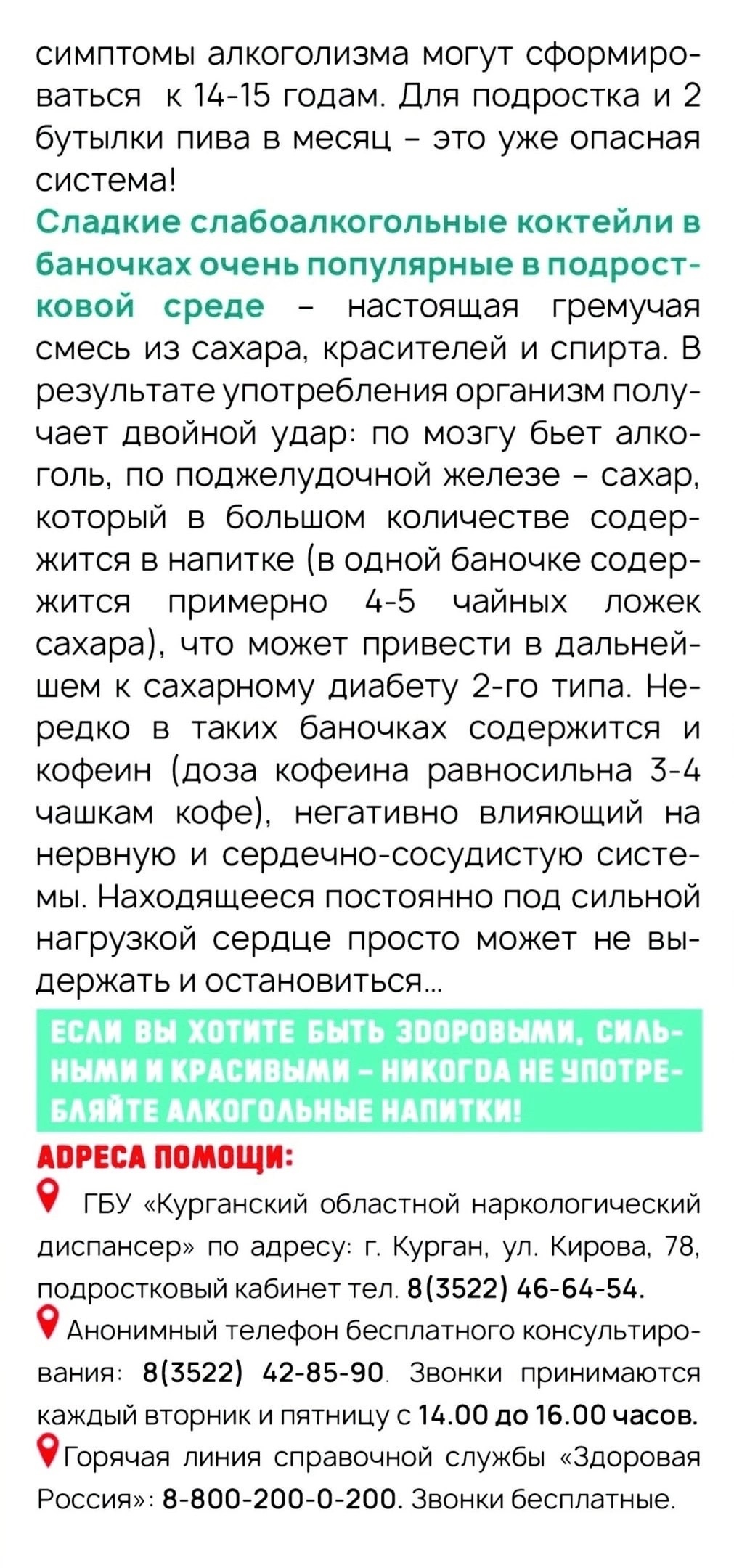 симптомы алкоголизма могут сформироваться к 14-15 годам. Для подростка и 2 бутылки пива в месяц – это уже опасная система!

Сладкие слабоалкогольные коктейли в баночках очень популярные в подростковой среде – настоящая гремучая смесь из сахара, красителей и спирта. В результате употребления организм получает двойной удар: по мозгу бьет алкоголь, по поджелудочной железе – сахар, который в большом количестве содержится в напитке (в одной баночке содержится примерно 4-5 чайных ложек сахара), что может привести в дальнейшем к сахарному диабету 2-го типа. Нередко в таких баночках содержится и кофеин (доза кофеина равносильна 3-4 чашкам кофе), негативно влияющий на нервную и сердечно-сосудистую системы. Находящееся постоянно под сильной нагрузкой сердце просто может не выдержать и остановиться...

ЕСЛИ ВЫ ХОТИТЕ БЫТЬ ЗДОРОВЫМИ, СИЛЬНЫМИ И КРАСИВЫМИ – НИКОГДА НЕ УПОТРЕБЛЯЙТЕ АЛКОГОЛЬНЫЕ НАПИТКИ!

АДРЕСА ПОМОЩИ:

ГБУ «Курганский областной наркологический диспансер» по адресу: г. Курган, ул. Кирова, 78, подростковый кабинет тел. 8(3522) 46-64-54.

Анонимный телефон бесплатного консультирования: 8(3522) 42-85-90. Звонки принимаются каждый вторник и пятницу с 14.00 до 16.00 часов.

Горячая линия справочной службы «Здоровая Россия»: 8-800-200-0-200. Звонки бесплатные.